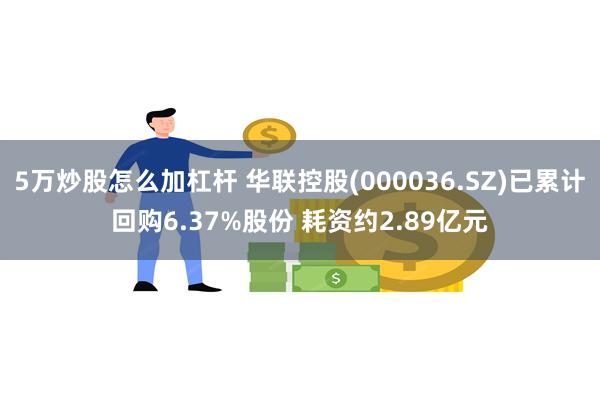 5万炒股怎么加杠杆 华联控股(000036.SZ)已累计回购6.37%股份 耗资约2.89亿元

$

$

$